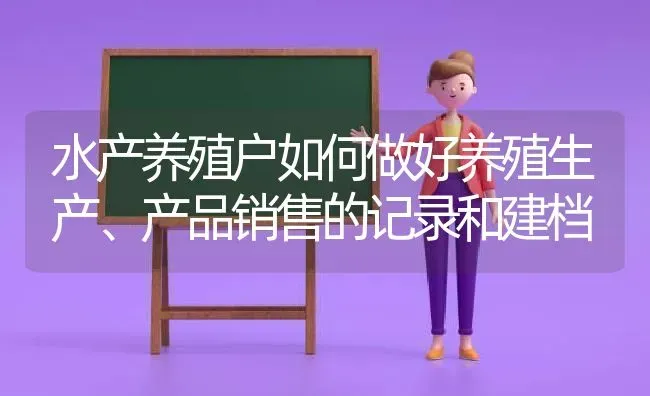 水产养殖户如何做好养殖生产、产品销售的记录和建档